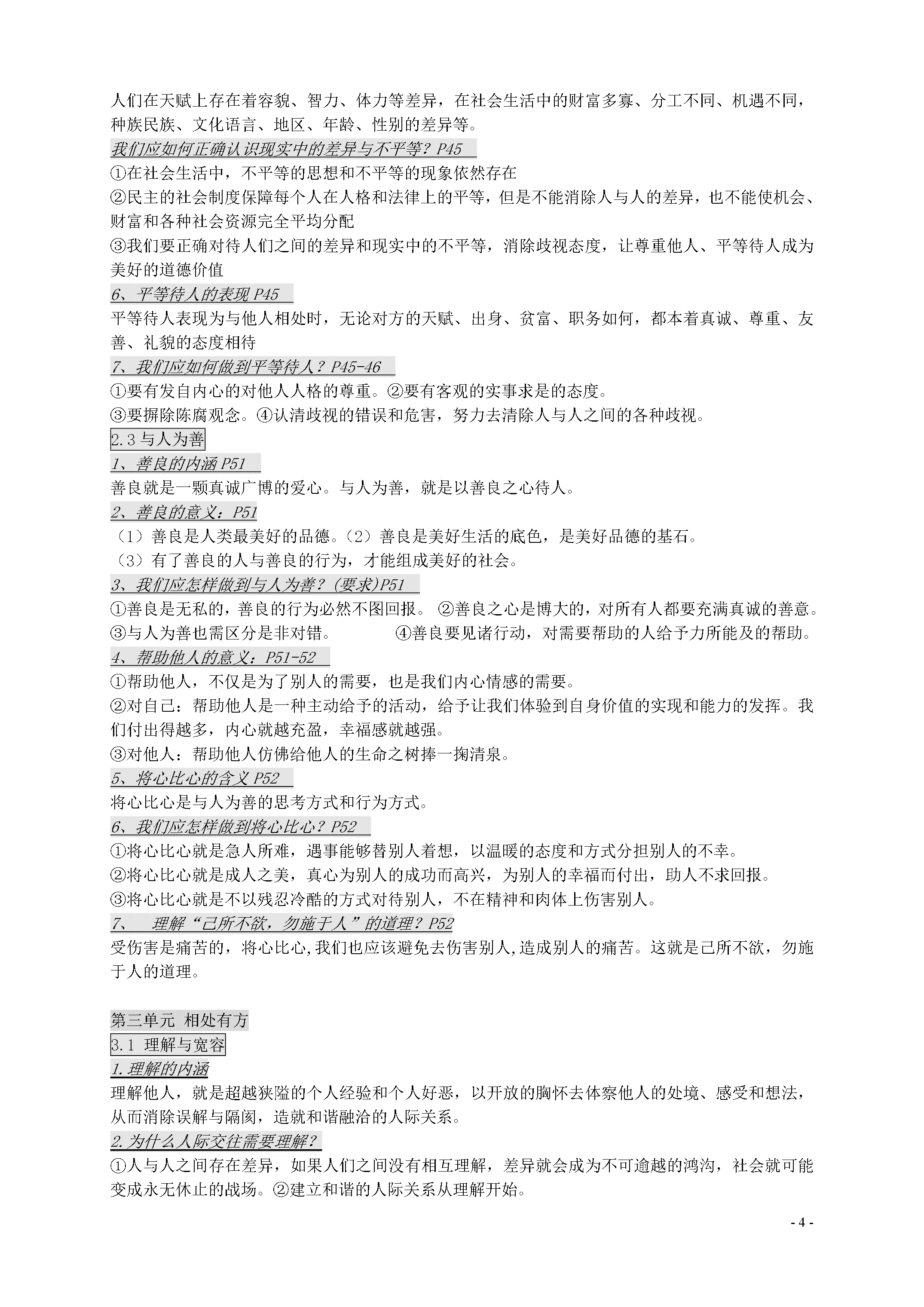 人们在天赋上存在着容貌、智力、体力等差异，在社会生活中的财富多寡、分工不同、机遇不同，种族民族、文化语言、地区、年龄、性别的差异等。

我们应如何正确认识现实中的差异与不平等？P45

①在社会生活中，不平等的思想和不平等的现象依然存在

②民主的社会制度保障每个人在人格和法律上的平等，但是不能消除人与人的差异，也不能使机会、财富和各种社会资源完全平均分配

③我们要正确对待人们之间的差异和现实中的不平等，消除歧视态度，让尊重他人、平等待人成为美好的道德价值

6、平等待人的表现P45

平等待人表现为与他人相处时，无论对方的天赋、出身、贫富、职务如何，都本着真诚、尊重、友善、礼貌的态度相待

7、我们应如何做到平等待人？P45-46

①要有发自内心的对他人人格的尊重。②要有客观的实事求是的态度。

③要摒除陈腐观念。④认清歧视的错误和危害，努力去清除人与人之间的各种歧视。

2.3与人为善

1、善良的内涵P51

善良就是一颗真诚广博的爱心。与人为善，就是以善良之心待人。

2、善良的意义：P51

（1）善良是人类最美好的品德。（2）善良是美好生活的底色，是美好品德的基石。

（3）有了善良的人与善良的行为，才能组成美好的社会。

3、我们应怎样做到与人为善？(要求)P51

①善良是无私的，善良的行为必然不图回报。 ②善良之心是博大的，对所有人都要充满真诚的善意。

③与人为善也需区分是非对错。 ④善良要见诸行动，对需要帮助的人给予力所能及的帮助。

4、帮助他人的意义：P51-52

①帮助他人，不仅是为了别人的需要，也是我们内心情感的需要。

②对自己：帮助他人是一种主动给予的活动，给予让我们体验到自身价值的实现和能力的发挥。我们付出得越多，内心就越充盈，幸福感就越强。

③对他人：帮助他人仿佛给他人的生命之树捧一掬清泉。

5、将心比心的含义P52

将心比心是与人为善的思考方式和行为方式。

6、我们应怎样做到将心比心？P52

①将心比心就是急人所难，遇事能够替别人着想，以温暖的态度和方式分担别人的不幸。

②将心比心就是成人之美，真心为别人的成功而高兴，为别人的幸福而付出，助人不求回报。

③将心比心就是不以残忍冷酷的方式对待别人，不在精神和肉体上伤害别人。

7、 理解“己所不欲，勿施于人”的道理？P52

受伤害是痛苦的，将心比心,我们也应该避免去伤害别人,造成别人的痛苦。这就是己所不欲，勿施于人的道理。

第三单元 相处有方

3.1 理解与宽容

1.理解的内涵

理解他人，就是超越狭隘的个人经验和个人好恶，以开放的胸怀去体察他人的处境、感受和想法，从而消除误解与隔阂，造就和谐融洽的人际关系。

2.为什么人际交往需要理解？

①人与人之间存在差异，如果人们之间没有相互理解，差异就会成为不可逾越的鸿沟，社会就可能变成永无休止的战场。②建立和谐的人际关系从理解开始。

- 4 -